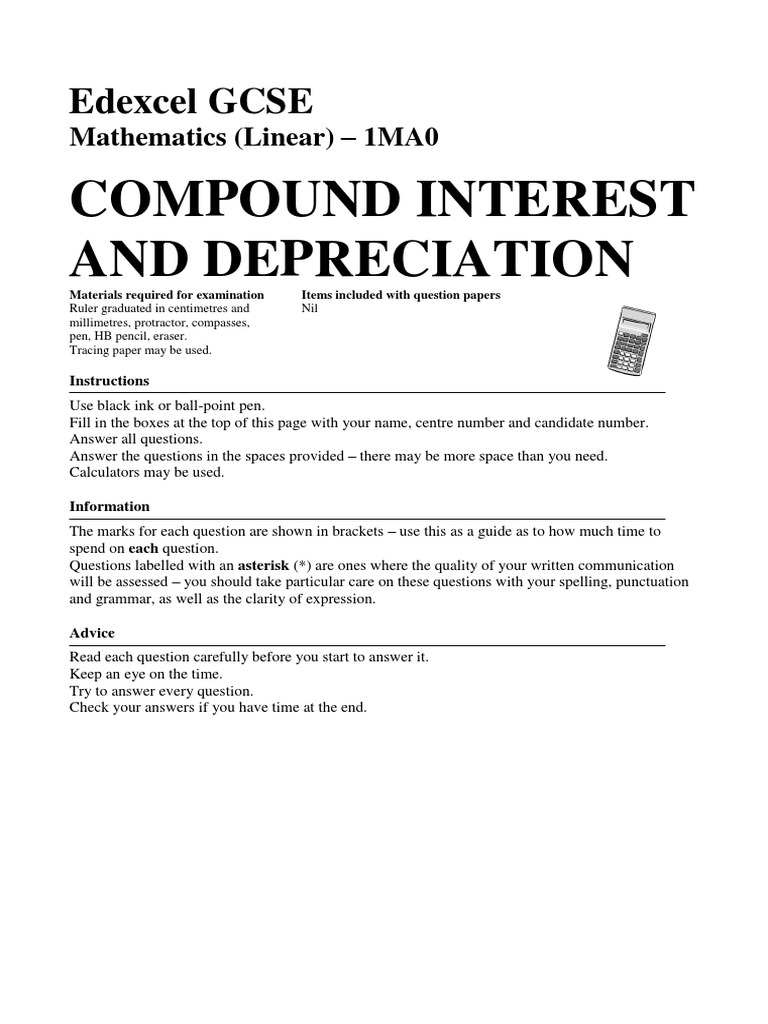 Edexcel GCSE

Mathematics (Linear) – 1MA0

COMPOUND INTEREST AND DEPRECIATION

Materials required for examination
Ruler graduated in centimetres and millimetres, protractor, compasses, pen, HB pencil, eraser.
Tracing paper may be used.

Items included with question papers
Nil

Instructions

Use black ink or ball-point pen.
Fill in the boxes at the top of this page with your name, centre number and candidate number.
Answer all questions.
Answer the questions in the spaces provided – there may be more space than you need.
Calculators may be used.

Information

The marks for each question are shown in brackets – use this as a guide as to how much time to spend on each question.
Questions labelled with an asterisk (*) are ones where the quality of your written communication will be assessed – you should take particular care on these questions with your spelling, punctuation and grammar, as well as the clarity of expression.

Advice

Read each question carefully before you start to answer it.
Keep an eye on the time.
Try to answer every question.
Check your answers if you have time at the end.